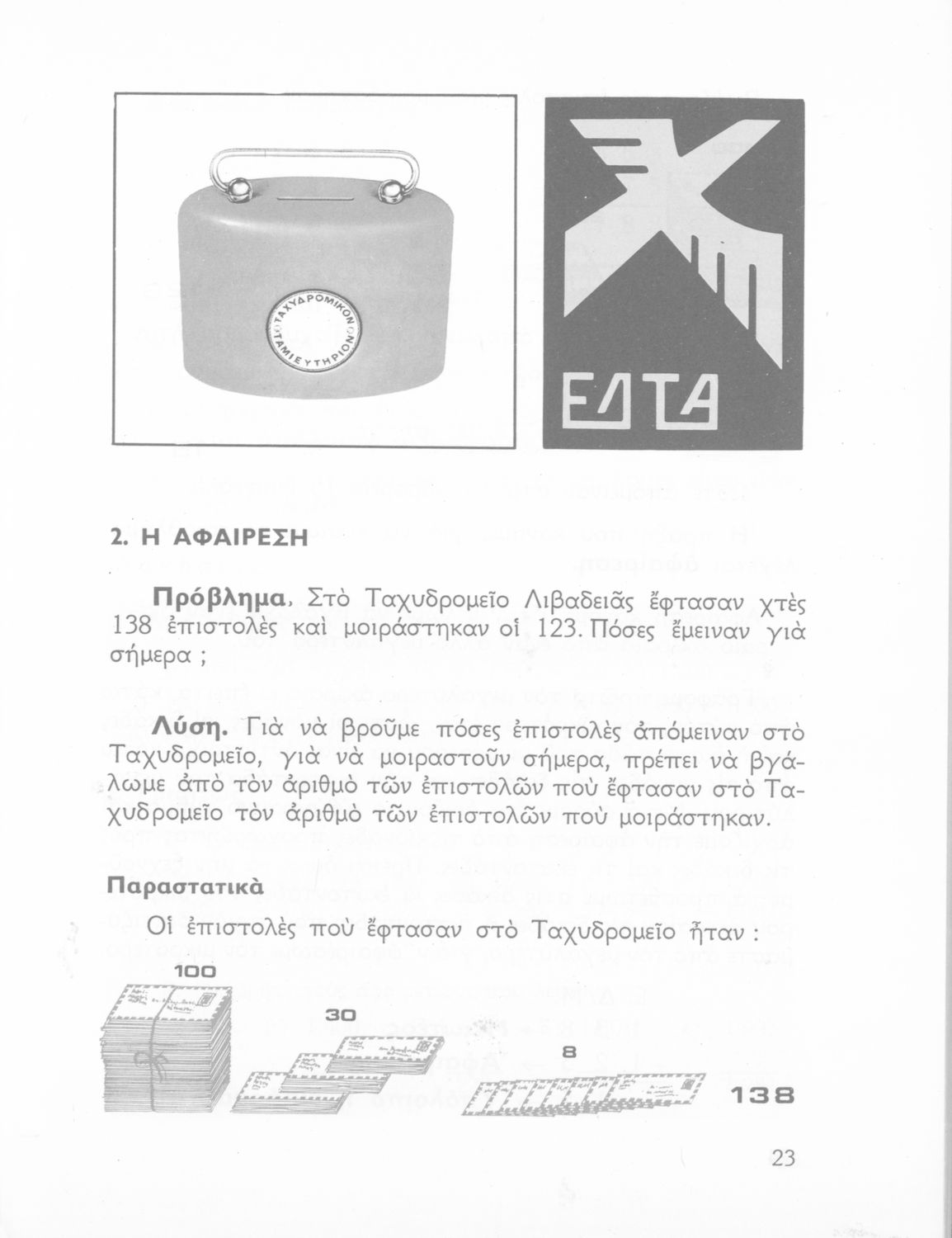 ΤΑΧΥΔΡΟΜΙΚΟΝ ΤΑΜΙΕΥΤΗΡΙΟΝ

ΕΛΤΑ

2. Η ΑΦΑΙΡΕΣΗ

Πρόβλημα. Στὸ Ταχυδρομεῖο Λιβαδειᾶς ἔφτασαν χτὲς 138 ἐπιστολὲς καὶ μοιράστηκαν οἱ 123. Πόσες ἔμειναν γιὰ σήμερα ;

Λύση. Γιὰ νὰ βροῦμε πόσες ἐπιστολὲς ἀπόμειναν στὸ Ταχυδρομεῖο, γιὰ νὰ μοιραστοῦν σήμερα, πρέπει νὰ βγάλωμε ἀπὸ τὸν ἀριθμὸ τῶν ἐπιστολῶν ποὺ ἔφτασαν στὸ Ταχυδρομεῖο τὸν ἀριθμὸ τῶν ἐπιστολῶν ποὺ μοιράστηκαν.

Παραστατικὰ

Οἱ ἐπιστολὲς ποὺ ἔφτασαν στὸ Ταχυδρομεῖο ἦταν :

100

30

8

138

23